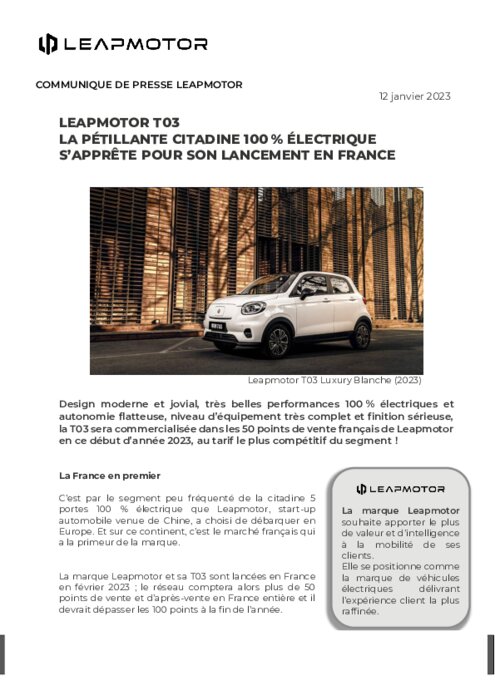 LEAPMOTOR

COMMUNIQUE DE PRESSE LEAPMOTOR

12 janvier 2023

LEAPMOTOR T03
LA PÉTILLANTE CITADINE 100 % ÉLECTRIQUE
S'APPRÊTE POUR SON LANCEMENT EN FRANCE

Leapmotor T03 Luxury Blanche (2023)

Design moderne et jovial, très belles performances 100 % électriques et autonomie flatteuse, niveau d'équipement très complet et finition sérieuse, la T03 sera commercialisée dans les 50 points de vente français de Leapmotor en ce début d'année 2023, au tarif le plus compétitif du segment !

La France en premier

C'est par le segment peu fréquenté de la citadine 5 portes 100 % électrique que Leapmotor, start-up automobile venue de Chine, a choisi de débarquer en Europe. Et sur ce continent, c'est le marché français qui a la primeur de la marque.

La marque Leapmotor et sa T03 sont lancées en France en février 2023 ; le réseau comptera alors plus de 50 points de vente et d'après-vente en France entière et il devrait dépasser les 100 points à la fin de l'année.

LEAPMOTOR

La marque Leapmotor souhaite apporter le plus de valeur et d'intelligence à la mobilité de ses clients.
Elle se positionne comme la marque de véhicules électriques délivrant l'expérience client la plus raffinée.